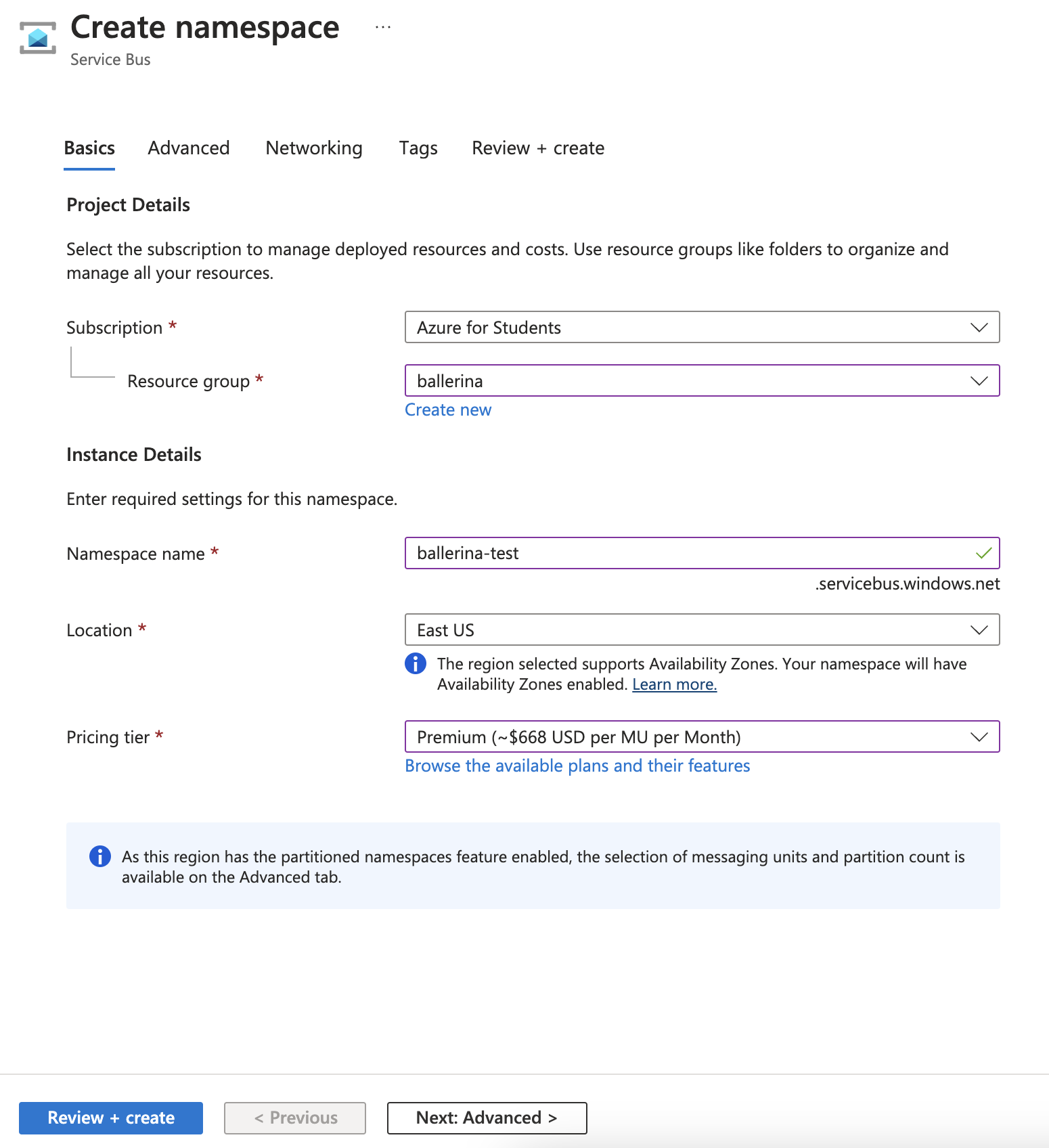 Create namespace ...
Service Bus

Basics Advanced Networking Tags Review + create

Project Details

Select the subscription to manage deployed resources and costs. Use resource groups like folders to organize and manage all your resources.

Subscription * Azure for Students

Resource group * ballerina
Create new

Instance Details

Enter required settings for this namespace.

Namespace name * ballerina-test
.servicebus.windows.net

Location * East US

The region selected supports Availability Zones. Your namespace will have Availability Zones enabled. Learn more.

Pricing tier * Premium (~$668 USD per MU per Month)
Browse the available plans and their features

As this region has the partitioned namespaces feature enabled, the selection of messaging units and partition count is available on the Advanced tab.

Review + create < Previous Next: Advanced >